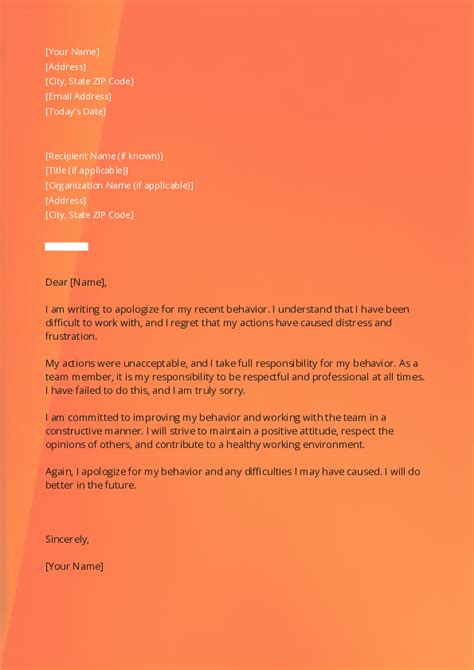 [Your Name]
[Address]
[City, State ZIP Code]
[Email Address]
[Today's Date]

[Recipient Name (if known)]
[Title (if applicable)]
[Organization Name (if applicable)]
[Address]
[City, State ZIP Code]

Dear [Name],

I am writing to apologize for my recent behavior. I understand that I have been difficult to work with, and I regret that my actions have caused distress and frustration.

My actions were unacceptable, and I take full responsibility for my behavior. As a team member, it is my responsibility to be respectful and professional at all times. I have failed to do this, and I am truly sorry.

I am committed to improving my behavior and working with the team in a constructive manner. I will strive to maintain a positive attitude, respect the opinions of others, and contribute to a healthy working environment.

Again, I apologize for my behavior and any difficulties I may have caused. I will do better in the future.

Sincerely,

[Your Name]